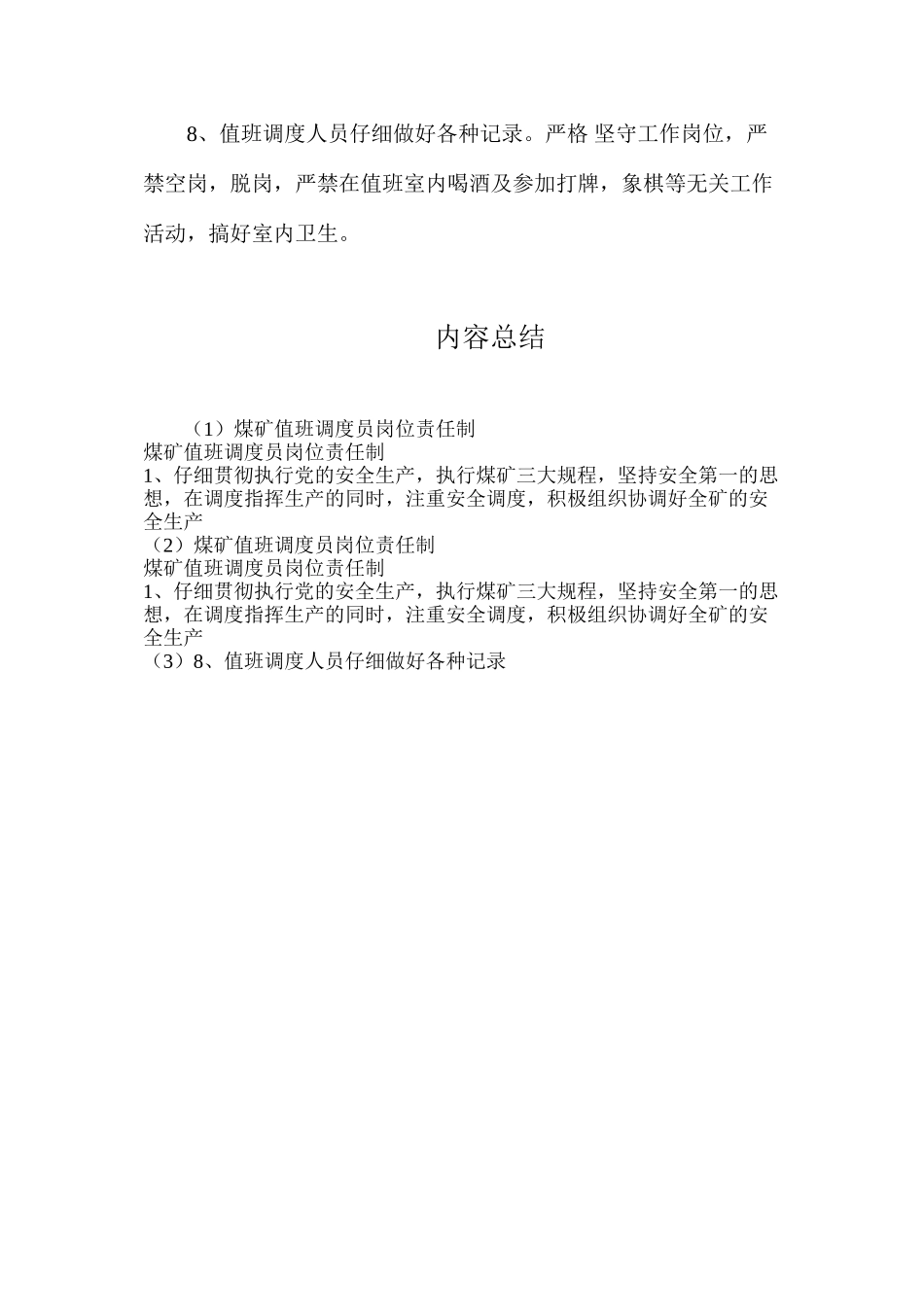 8、值班调度人员仔细做好各种记录。严格 坚守工作岗位，严禁空岗，脱岗，严禁在值班室内喝酒及参加打牌，象棋等无关工作活动，搞好室内卫生。

内容总结

（1）煤矿值班调度员岗位责任制
煤矿值班调度员岗位责任制
1、仔细贯彻执行党的安全生产，执行煤矿三大规程，坚持安全第一的思想，在调度指挥生产的同时，注重安全调度，积极组织协调好全矿的安全生产
（2）煤矿值班调度员岗位责任制
煤矿值班调度员岗位责任制
1、仔细贯彻执行党的安全生产，执行煤矿三大规程，坚持安全第一的思想，在调度指挥生产的同时，注重安全调度，积极组织协调好全矿的安全生产
（3）8、值班调度人员仔细做好各种记录